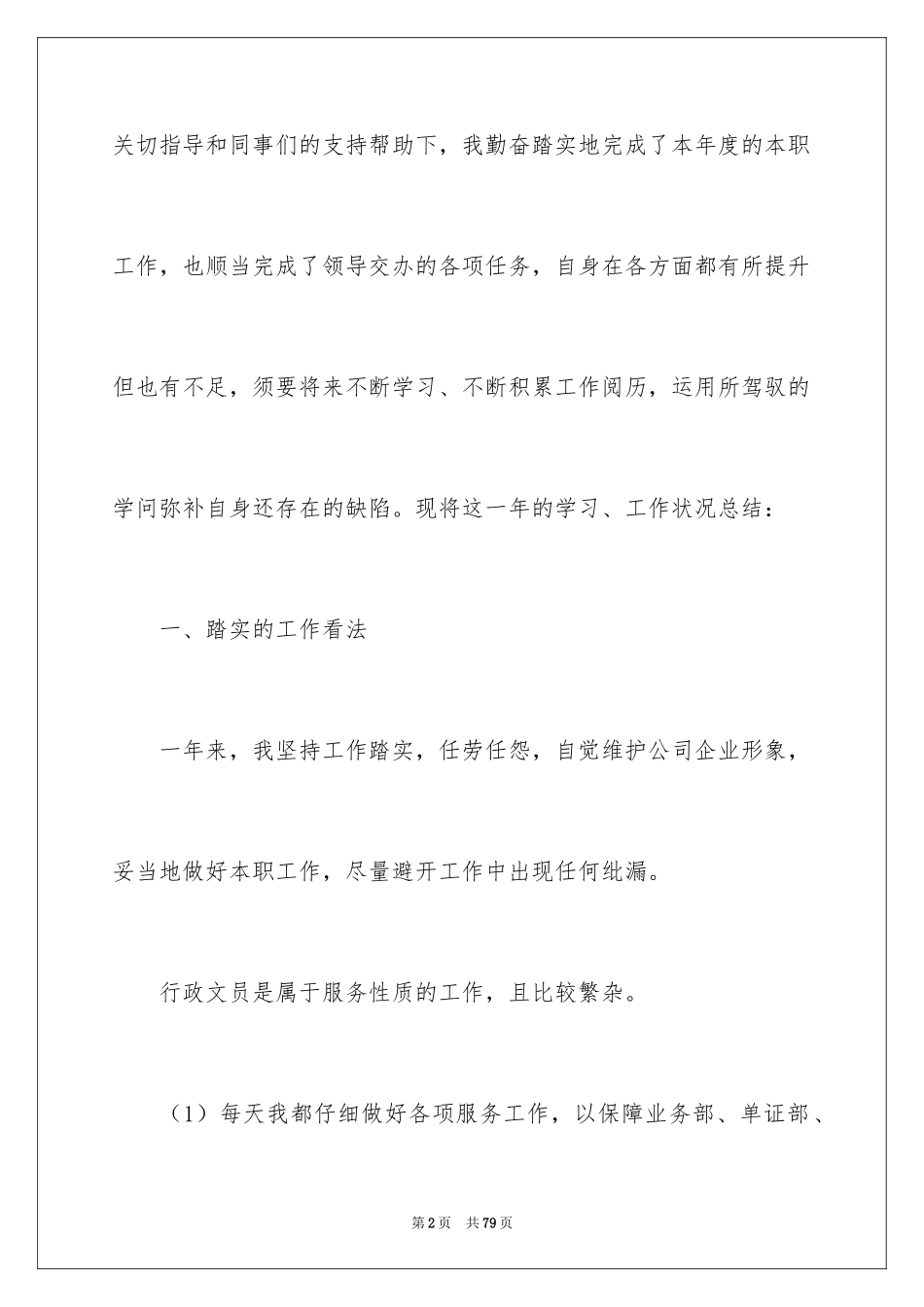 关切指导和同事们的支持帮助下，我勤奋踏实地完成了本年度的本职工作，也顺当完成了领导交办的各项任务，自身在各方面都有所提升但也有不足，须要将来不断学习、不断积累工作阅历，运用所驾驭的学问弥补自身还存在的缺陷。现将这一年的学习、工作状况总结：

一、踏实的工作看法

一年来，我坚持工作踏实，任劳任怨，自觉维护公司企业形象，妥当地做好本职工作，尽量避开工作中出现任何纰漏。

行政文员是属于服务性质的工作，且比较繁杂。

（1）每天我都仔细做好各项服务工作，以保障业务部、单证部、

第2页　共79页